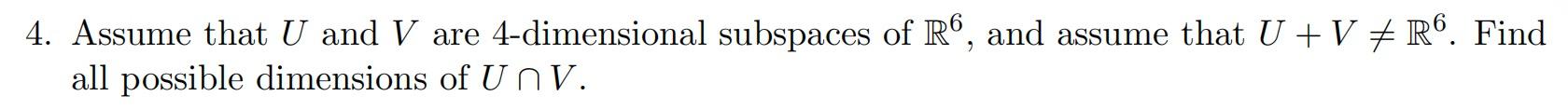 4. Assume that $U$ and $V$ are 4-dimensional subspaces of $\mathbb{R}^6$, and assume that $U + V \neq \mathbb{R}^6$. Find all possible dimensions of $U \cap V$.